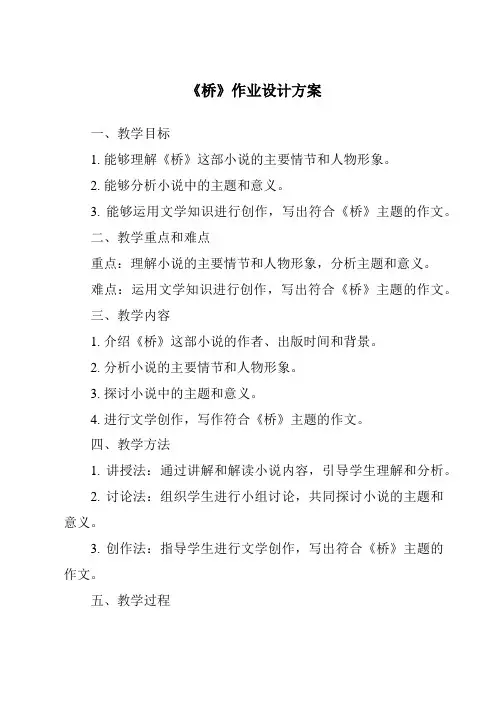 《桥》作业设计方案

一、教学目标

1. 能够理解《桥》这部小说的主要情节和人物形象。

2. 能够分析小说中的主题和意义。

3. 能够运用文学知识进行创作，写出符合《桥》主题的作文。

二、教学重点和难点

重点：理解小说的主要情节和人物形象，分析主题和意义。

难点：运用文学知识进行创作，写出符合《桥》主题的作文。

三、教学内容

1. 介绍《桥》这部小说的作者、出版时间和背景。

2. 分析小说的主要情节和人物形象。

3. 探讨小说中的主题和意义。

4. 进行文学创作，写作符合《桥》主题的作文。

四、教学方法

1. 讲授法：通过讲解和解读小说内容，引导学生理解和分析。

2. 讨论法：组织学生进行小组讨论，共同探讨小说的主题和意义。

3. 创作法：指导学生进行文学创作，写出符合《桥》主题的作文。

五、教学过程